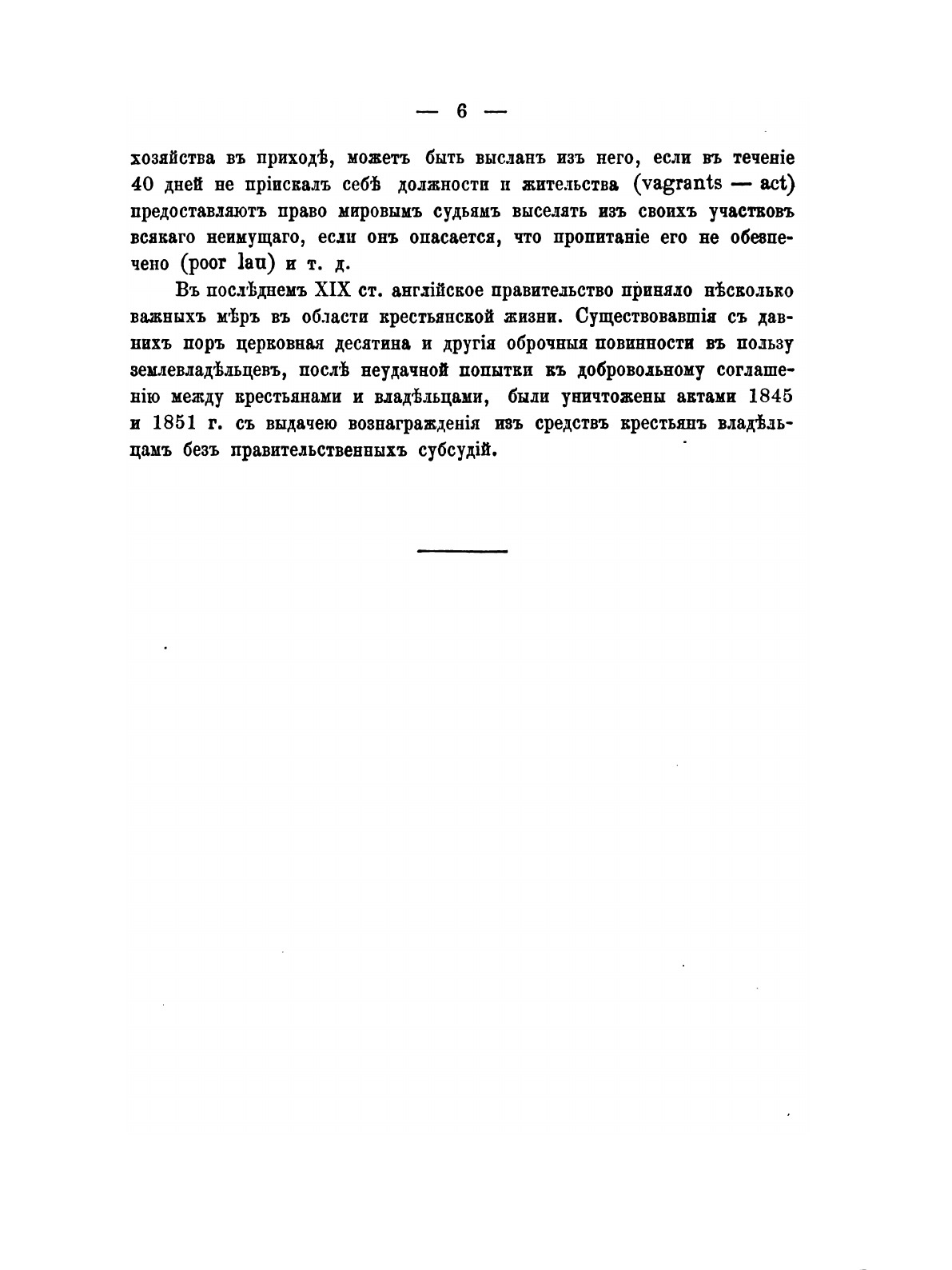 — 6 —

хозяйства въ приходѣ, можетъ быть высланъ изъ него, если въ теченіе 40 дней не пріискалъ себѣ должности и жительства (vagrants — act) предоставляютъ право мировымъ судьямъ выселять изъ своихъ участковъ всякаго неимущаго, если онъ опасается, что пропитаніе его не обезпечено (poor lau) и т. д.

Въ послѣднемъ XIX ст. англійское правительство приняло нѣсколько важныхъ мѣръ въ области крестьянской жизни. Существовавшія съ давнихъ поръ церковная десятина и другія оброчныя повинности въ пользу землевладѣльцевъ, послѣ неудачной попытки къ добровольному соглашенію между крестьянами и владѣльцами, были уничтожены актами 1845 и 1851 г. съ выдачею вознагражденія изъ средствъ крестьянъ владѣльцамъ безъ правительственныхъ субсудій.